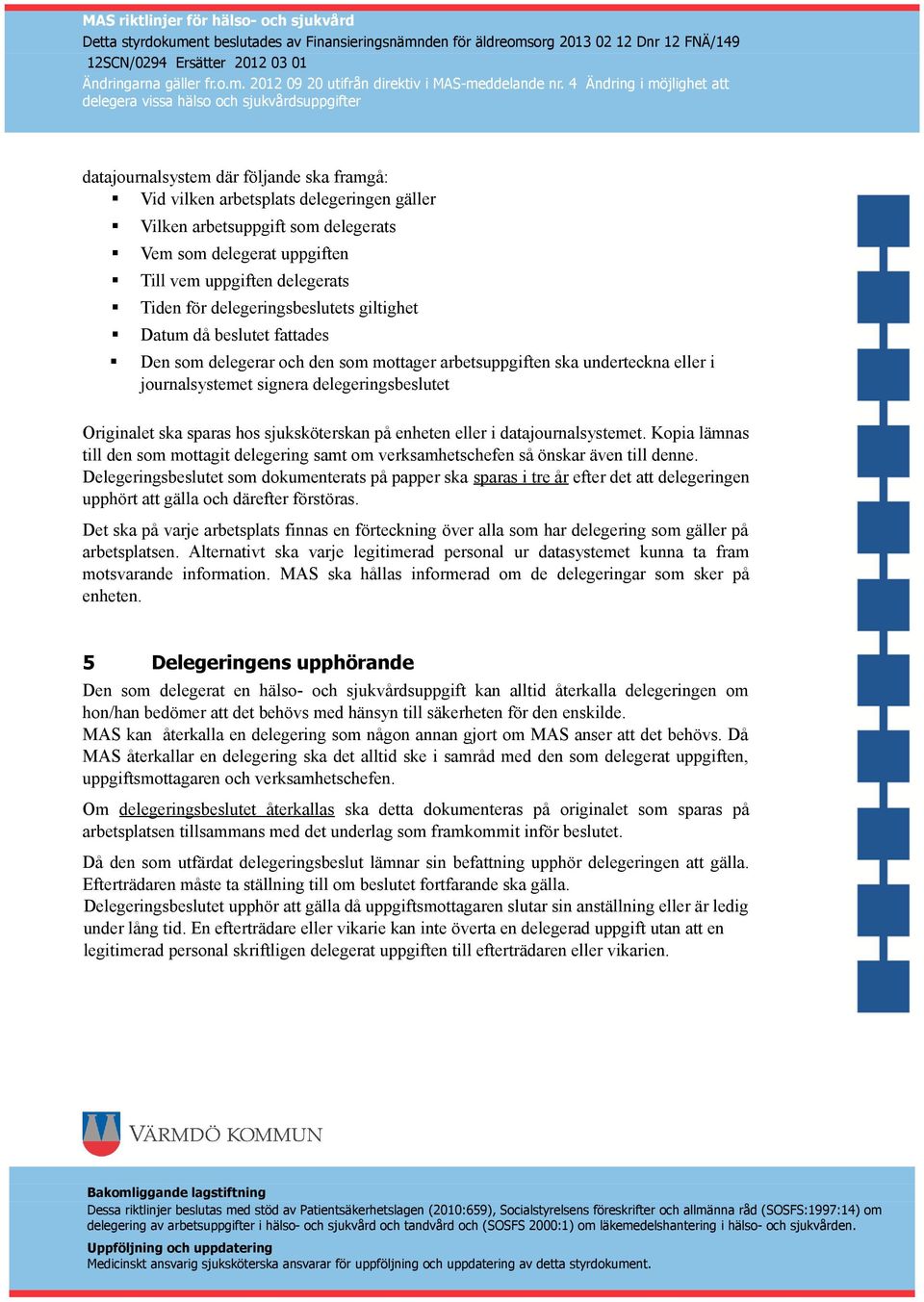 MAS riktlinjer för hälso- och sjukvård
Detta styrdokument beslutades av Finansieringsnämnden för äldreomsorg 2013 02 12 Dnr 12 FNÄ/149 12SCN/0294 Ersätter 2012 03 01
Ändringarna gäller fr.o.m. 2012 09 20 utifrån direktiv i MAS-meddelande nr. 4 Ändring i möjlighet att delegera vissa hälso och sjukvårdsuppgifter

datajournalsystem där följande ska framgå:
▪ Vid vilken arbetsplats delegeringen gäller
▪ Vilken arbetsuppgift som delegerats
▪ Vem som delegerat uppgiften
▪ Till vem uppgiften delegerats
▪ Tiden för delegeringsbeslutets giltighet
▪ Datum då beslutet fattades
▪ Den som delegerar och den som mottager arbetsuppgiften ska underteckna eller i journalsystemet signera delegeringsbeslutet

Originalet ska sparas hos sjuksköterskan på enheten eller i datajournalsystemet. Kopia lämnas till den som mottagit delegering samt om verksamhetschefen så önskar även till denne. Delegeringsbeslutet som dokumenterats på papper ska sparas i tre år efter det att delegeringen upphört att gälla och därefter förstöras.

Det ska på varje arbetsplats finnas en förteckning över alla som har delegering som gäller på arbetsplatsen. Alternativt ska varje legitimerad personal ur datasystemet kunna ta fram motsvarande information. MAS ska hållas informerad om de delegeringar som sker på enheten.

5 Delegeringens upphörande
Den som delegerat en hälso- och sjukvårdsuppgift kan alltid återkalla delegeringen om hon/han bedömer att det behövs med hänsyn till säkerheten för den enskilde.
MAS kan återkalla en delegering som någon annan gjort om MAS anser att det behövs. Då MAS återkallar en delegering ska det alltid ske i samråd med den som delegerat uppgiften, uppgiftsmottagaren och verksamhetschefen.

Om delegeringsbeslutet återkallas ska detta dokumenteras på originalet som sparas på arbetsplatsen tillsammans med det underlag som framkommit inför beslutet.

Då den som utfärdat delegeringsbeslut lämnar sin befattning upphör delegeringen att gälla. Efterträdaren måste ta ställning till om beslutet fortfarande ska gälla.
Delegeringsbeslutet upphör att gälla då uppgiftsmottagaren slutar sin anställning eller är ledig under lång tid. En efterträdare eller vikarie kan inte överta en delegerad uppgift utan att en legitimerad personal skriftligen delegerat uppgiften till efterträdaren eller vikarien.

VÄRMDÖ KOMMUN

Bakomliggande lagstiftning
Dessa riktlinjer beslutas med stöd av Patientsäkerhetslagen (2010:659), Socialstyrelsens föreskrifter och allmänna råd (SOSFS:1997:14) om delegering av arbetsuppgifter i hälso- och sjukvård och tandvård och (SOSFS 2000:1) om läkemedelshantering i hälso- och sjukvården.
Uppföljning och uppdatering
Medicinskt ansvarig sjuksköterska ansvarar för uppföljning och uppdatering av detta styrdokument.